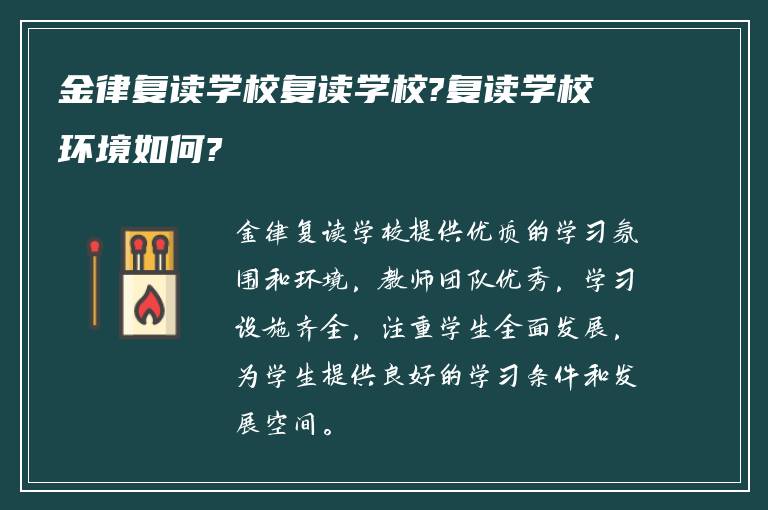 金律复读学校复读学校?复读学校环境如何?

金律复读学校提供优质的学习氛围和环境，教师团队优秀，学习设施齐全，注重学生全面发展，为学生提供良好的学习条件和发展空间。